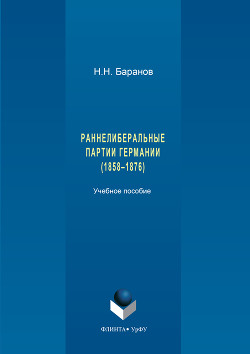 Н.Н. Баранов

РАННЕЛИБЕРАЛЬНЫЕ ПАРТИИ ГЕРМАНИИ (1858–1876)

Учебное пособие

ФЛИНТА • УрФУ